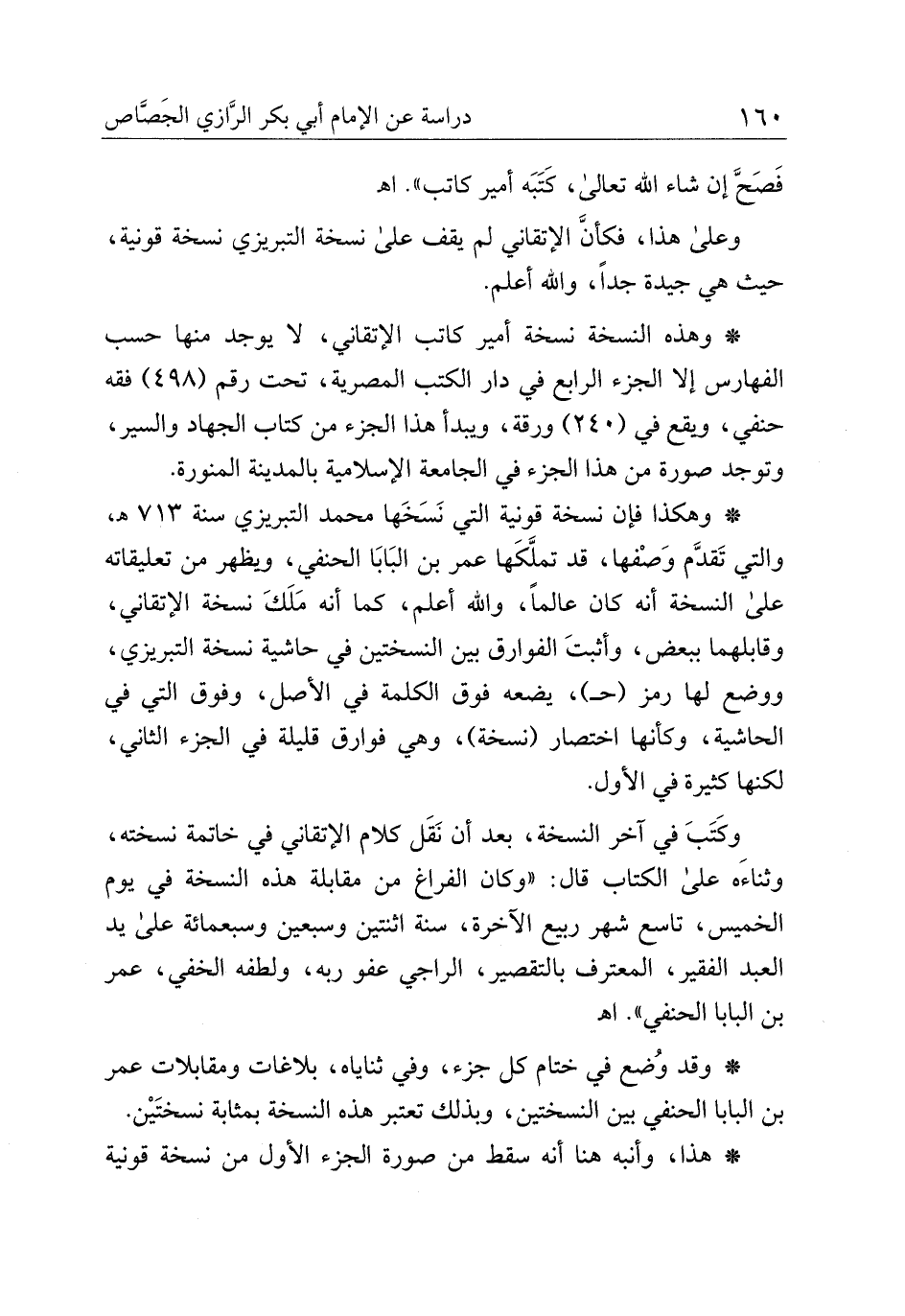 ١٦٠ دراسة عن الإمام أبي بكر الرَّازي الجَصَّاص

فَصَحَّ إن شاء الله تعالىٰ، كَتَبَه أمير كاتب». اهـ

وعلىٰ هذا، فكأنَّ الإتقاني لم يقف علىٰ نسخة التبريزي نسخة قونية، حيث هي جيدة جداً، والله أعلم.

* وهذه النسخة نسخة أمير كاتب الإتقاني، لا يوجد منها حسب الفهارس إلا الجزء الرابع في دار الكتب المصرية، تحت رقم (٤٩٨) فقه حنفي، ويقع في (٢٤٠) ورقة، ويبدأ هذا الجزء من كتاب الجهاد والسير، وتوجد صورة من هذا الجزء في الجامعة الإسلامية بالمدينة المنورة.

* وهكذا فإن نسخة قونية التي نَسَخَها محمد التبريزي سنة ٧١٣ هـ، والتي تَقدَّم وَصْفها، قد تملَّكَها عمر بن البَابَا الحنفي، ويظهر من تعليقاته علىٰ النسخة أنه كان عالماً، والله أعلم، كما أنه مَلَكَ نسخة الإتقاني، وقابلهما ببعض، وأثبتَ الفوارق بين النسختين في حاشية نسخة التبريزي، ووضع لها رمز (حـ)، يضعه فوق الكلمة في الأصل، وفوق التي في الحاشية، وكأنها اختصار (نسخة)، وهي فوارق قليلة في الجزء الثاني، لكنها كثيرة في الأول.

وكَتَبَ في آخر النسخة، بعد أن نَقَل كلام الإتقاني في خاتمة نسخته، وثناءَه علىٰ الكتاب قال: «وكان الفراغ من مقابلة هذه النسخة في يوم الخميس، تاسع شهر ربيع الآخرة، سنة اثنتين وسبعين وسبعمائة علىٰ يد العبد الفقير، المعترف بالتقصير، الراجي عفو ربه، ولطفه الخفي، عمر بن البابا الحنفي». اهـ

* وقد وُضع في ختام كل جزء، وفي ثناياه، بلاغات ومقابلات عمر بن البابا الحنفي بين النسختين، وبذلك تعتبر هذه النسخة بمثابة نسختَيْن.

* هذا، وأنبه هنا أنه سقط من صورة الجزء الأول من نسخة قونية